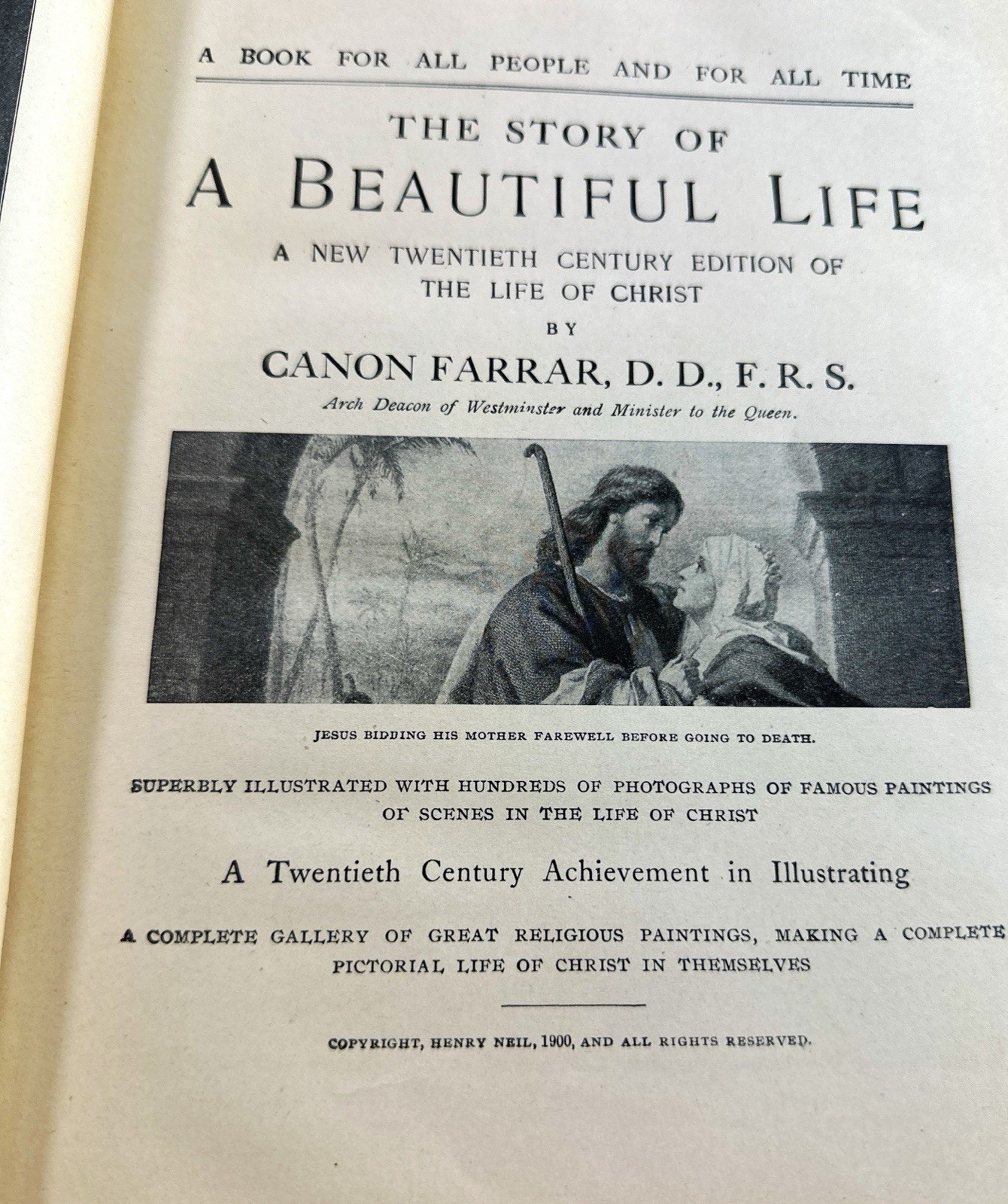 A BOOK FOR ALL PEOPLE AND FOR ALL TIME

THE STORY OF

A BEAUTIFUL LIFE

A NEW TWENTIETH CENTURY EDITION OF THE LIFE OF CHRIST

BY

CANON FARRAR, D. D., F. R. S.

Arch Deacon of Westminster and Minister to the Queen.

JESUS BIDDING HIS MOTHER FAREWELL BEFORE GOING TO DEATH.

SUPERBLY ILLUSTRATED WITH HUNDREDS OF PHOTOGRAPHS OF FAMOUS PAINTINGS OF SCENES IN THE LIFE OF CHRIST

A Twentieth Century Achievement in Illustrating

A COMPLETE GALLERY OF GREAT RELIGIOUS PAINTINGS, MAKING A COMPLETE PICTORIAL LIFE OF CHRIST IN THEMSELVES

COPYRIGHT, HENRY NEIL, 1900, AND ALL RIGHTS RESERVED.